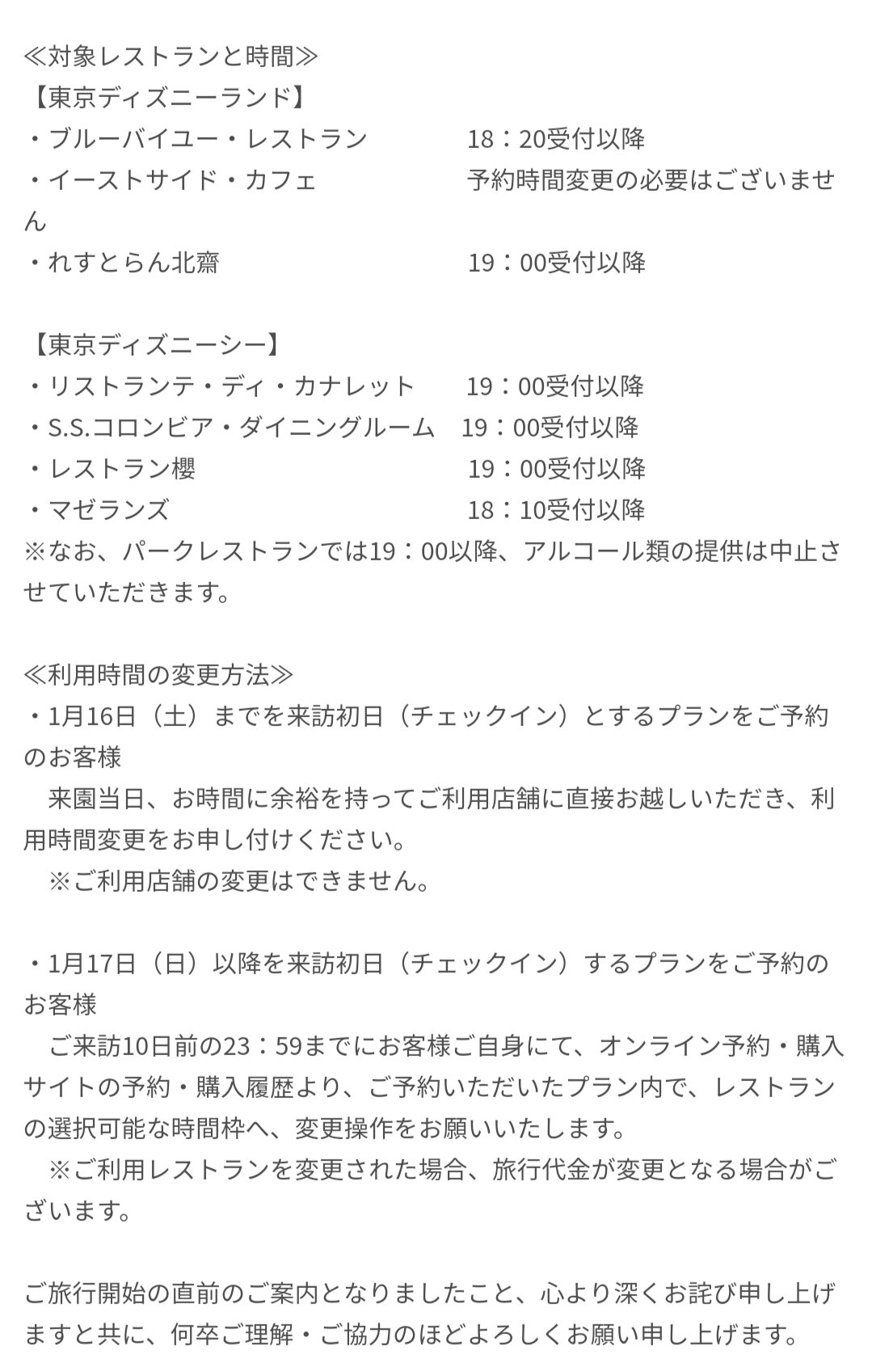 ≪対象レストランと時間≫
【東京ディズニーランド】
・ブルーバイユー・レストラン　18：20受付以降
・イーストサイド・カフェ　予約時間変更の必要はございません
・れすとらん北齋　19：00受付以降

【東京ディズニーシー】
・リストランテ・ディ・カナレット　19：00受付以降
・S.S.コロンビア・ダイニングルーム　19：00受付以降
・レストラン櫻　19：00受付以降
・マゼランズ　18：10受付以降
※なお、パークレストランでは19：00以降、アルコール類の提供は中止させていただきます。

≪利用時間の変更方法≫
・1月16日（土）までを来訪初日（チェックイン）とするプランをご予約のお客様
　来園当日、お時間に余裕を持ってご利用店舗に直接お越しいただき、利用時間変更をお申し付けください。
　※ご利用店舗の変更はできません。

・1月17日（日）以降を来訪初日（チェックイン）するプランをご予約のお客様
　ご来訪10日前の23：59までにお客様ご自身にて、オンライン予約・購入サイトの予約・購入履歴より、ご予約いただいたプラン内で、レストランの選択可能な時間枠へ、変更操作をお願いいたします。
　※ご利用レストランを変更された場合、旅行代金が変更となる場合がございます。

ご旅行開始の直前のご案内となりましたこと、心より深くお詫び申し上げますと共に、何卒ご理解・ご協力のほどよろしくお願い申し上げます。